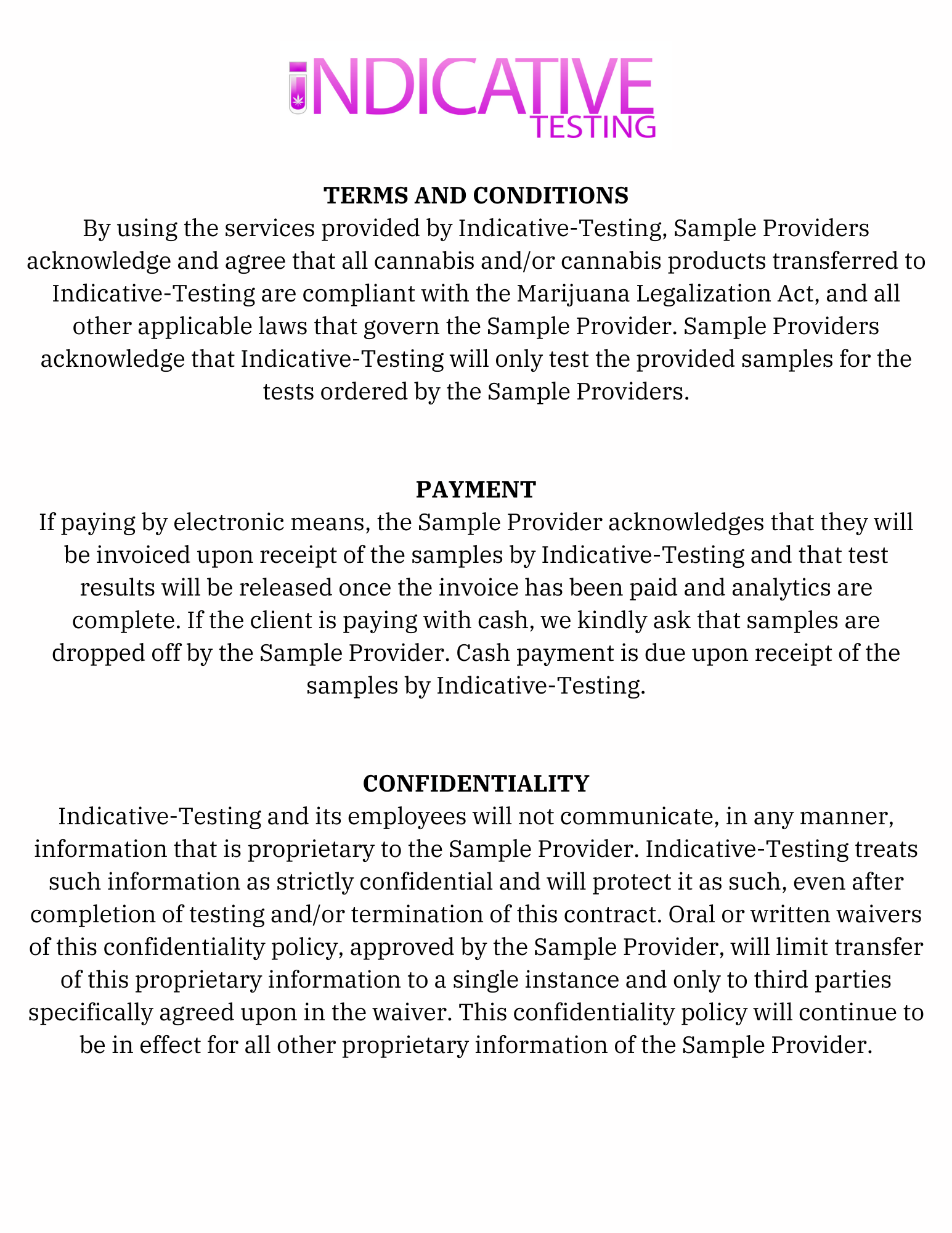 INDICATIVE
TESTING

TERMS AND CONDITIONS
By using the services provided by Indicative-Testing, Sample Providers acknowledge and agree that all cannabis and/or cannabis products transferred to Indicative-Testing are compliant with the Marijuana Legalization Act, and all other applicable laws that govern the Sample Provider. Sample Providers acknowledge that Indicative-Testing will only test the provided samples for the tests ordered by the Sample Providers.

PAYMENT
If paying by electronic means, the Sample Provider acknowledges that they will be invoiced upon receipt of the samples by Indicative-Testing and that test results will be released once the invoice has been paid and analytics are complete. If the client is paying with cash, we kindly ask that samples are dropped off by the Sample Provider. Cash payment is due upon receipt of the samples by Indicative-Testing.

CONFIDENTIALITY
Indicative-Testing and its employees will not communicate, in any manner, information that is proprietary to the Sample Provider. Indicative-Testing treats such information as strictly confidential and will protect it as such, even after completion of testing and/or termination of this contract. Oral or written waivers of this confidentiality policy, approved by the Sample Provider, will limit transfer of this proprietary information to a single instance and only to third parties specifically agreed upon in the waiver. This confidentiality policy will continue to be in effect for all other proprietary information of the Sample Provider.